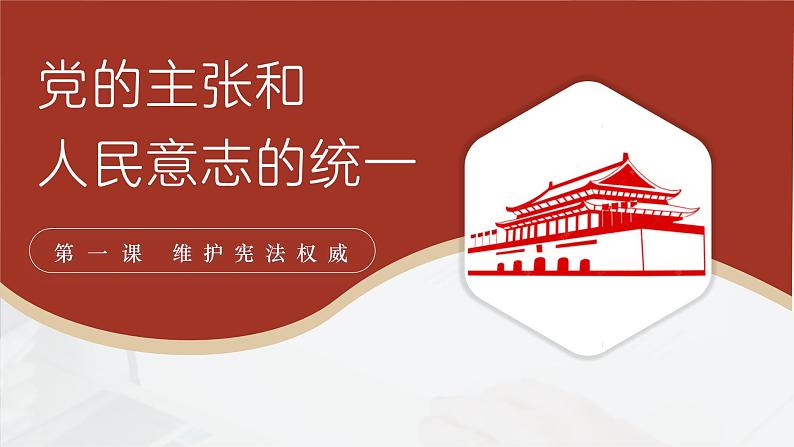 党的主张和
人民意志的统一

第一课 维护宪法权威